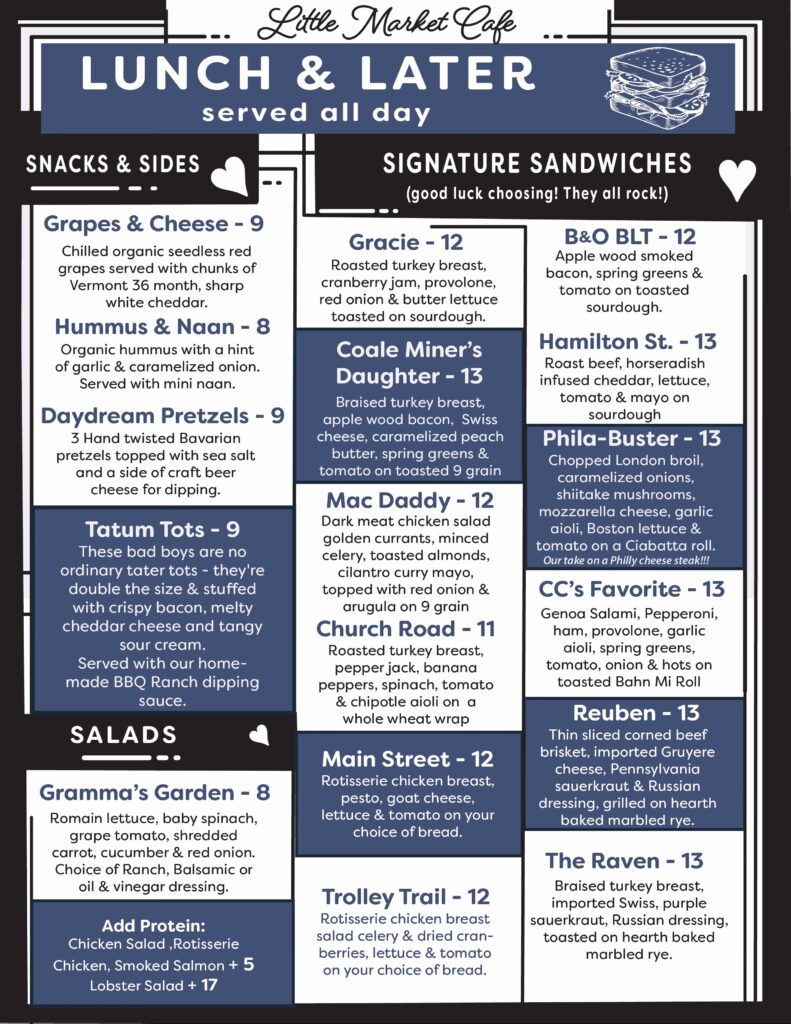 Little Market Cafe

LUNCH & LATER
served all day

SNACKS & SIDES

Grapes & Cheese - 9
Chilled organic seedless red grapes served with chunks of Vermont 36 month, sharp white cheddar.

Hummus & Naan - 8
Organic hummus with a hint of garlic & caramelized onion. Served with mini naan.

Daydream Pretzels - 9
3 Hand twisted Bavarian pretzels topped with sea salt and a side of craft beer cheese for dipping.

Tatum Tots - 9
These bad boys are no ordinary tater tots - they're double the size & stuffed with crispy bacon, melty cheddar cheese and tangy sour cream.
Served with our homemade BBQ Ranch dipping sauce.

SALADS

Gramma's Garden - 8
Romain lettuce, baby spinach, grape tomato, shredded carrot, cucumber & red onion. Choice of Ranch, Balsamic or oil & vinegar dressing.

Add Protein:
Chicken Salad ,Rotisserie Chicken, Smoked Salmon + 5
Lobster Salad + 17

SIGNATURE SANDWICHES
(good luck choosing! They all rock!)

Gracie - 12
Roasted turkey breast, cranberry jam, provolone, red onion & butter lettuce toasted on sourdough.

Coale Miner's Daughter - 13
Braised turkey breast, apple wood bacon, Swiss cheese, caramelized peach butter, spring greens & tomato on toasted 9 grain

Mac Daddy - 12
Dark meat chicken salad golden currants, minced celery, toasted almonds, cilantro curry mayo, topped with red onion & arugula on 9 grain

Church Road - 11
Roasted turkey breast, pepper jack, banana peppers, spinach, tomato & chipotle aioli on a whole wheat wrap

Main Street - 12
Rotisserie chicken breast, pesto, goat cheese, lettuce & tomato on your choice of bread.

Trolley Trail - 12
Rotisserie chicken breast salad celery & dried cranberries, lettuce & tomato on your choice of bread.

B&O BLT - 12
Apple wood smoked bacon, spring greens & tomato on toasted sourdough.

Hamilton St. - 13
Roast beef, horseradish infused cheddar, lettuce, tomato & mayo on sourdough

Phila-Buster - 13
Chopped London broil, caramelized onions, shiitake mushrooms, mozzarella cheese, garlic aioli, Boston lettuce & tomato on a Ciabatta roll.
Our take on a Philly cheese steak!!!

CC's Favorite - 13
Genoa Salami, Pepperoni, ham, provolone, garlic aioli, spring greens, tomato, onion & hots on toasted Bahn Mi Roll

Reuben - 13
Thin sliced corned beef brisket, imported Gruyere cheese, Pennsylvania sauerkraut & Russian dressing, grilled on hearth baked marbled rye.

The Raven - 13
Braised turkey breast, imported Swiss, purple sauerkraut, Russian dressing, toasted on hearth baked marbled rye.